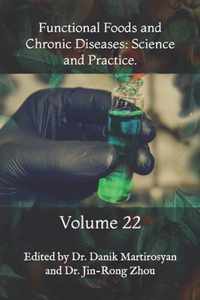 Functional Foods and Chronic Diseases: Science and Practice.

Volume 22

Edited by Dr. Danik Martirosyan and Dr. Jin-Rong Zhou